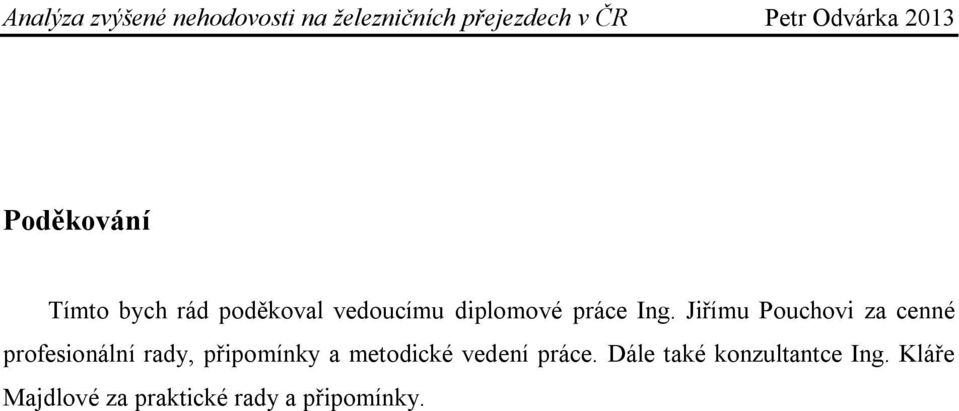 Analýza zvýšené nehodovosti na železničních přejezdech v ČR Petr Odvárka 2013

Poděkování

Tímto bych rád poděkoval vedoucímu diplomové práce Ing. Jiřímu Pouchovi za cenné profesionální rady, připomínky a metodické vedení práce. Dále také konzultantce Ing. Kláře Majdlové za praktické rady a připomínky.